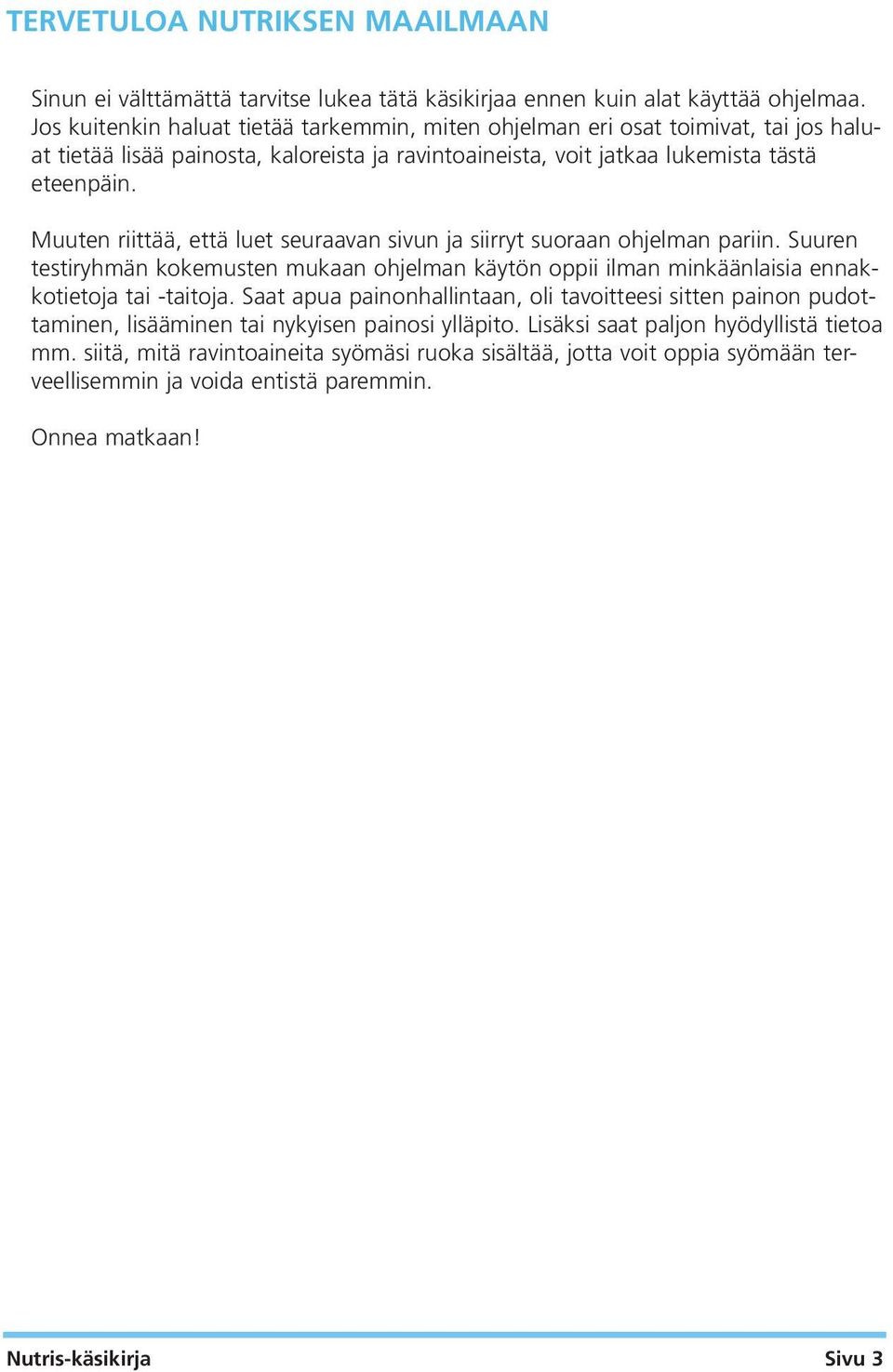 TERVETULOA NUTRIKSEN MAAILMAAN

Sinun ei välttämättä tarvitse lukea tätä käsikirjaa ennen kuin alat käyttää ohjelmaa. Jos kuitenkin haluat tietää tarkemmin, miten ohjelman eri osat toimivat, tai jos haluat tietää lisää painosta, kaloreista ja ravintoaineista, voit jatkaa lukemista tästä eteenpäin.

Muuten riittää, että luet seuraavan sivun ja siirryt suoraan ohjelman pariin. Suuren testiryhmän kokemusten mukaan ohjelman käytön oppii ilman minkäänlaisia ennakkotietoja tai -taitoja. Saat apua painonhallintaan, oli tavoitteesi sitten painon pudottaminen, lisääminen tai nykyisen painosi ylläpito. Lisäksi saat paljon hyödyllistä tietoa mm. siitä, mitä ravintoaineita syömäsi ruoka sisältää, jotta voit oppia syömään terveellisemmin ja voida entistä paremmin.

Onnea matkaan!

Nutris-käsikirja

Sivu 3